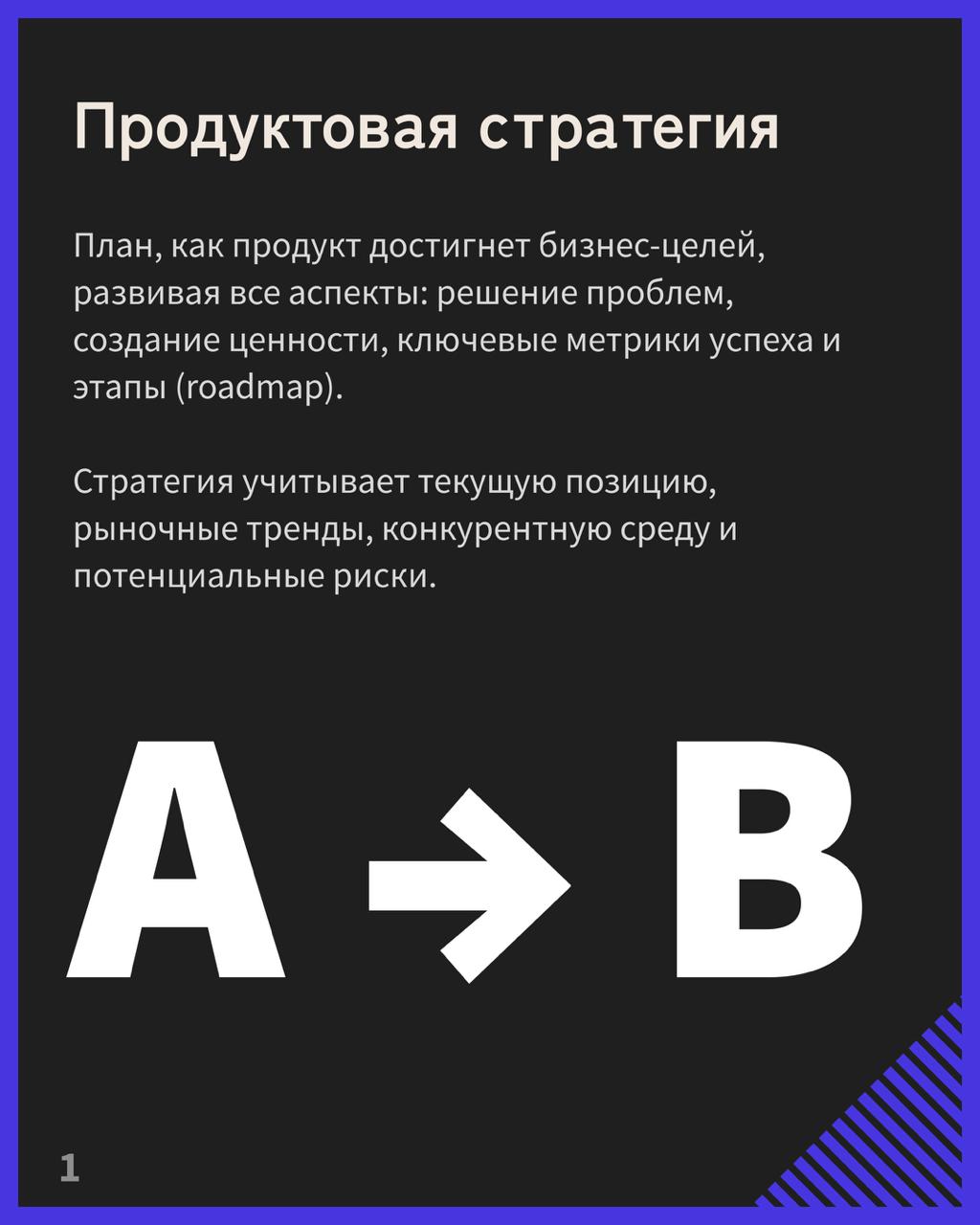 Продуктовая стратегия

План, как продукт достигнет бизнес-целей, развивая все аспекты: решение проблем, создание ценности, ключевые метрики успеха и этапы (roadmap).

Стратегия учитывает текущую позицию, рыночные тренды, конкурентную среду и потенциальные риски.

A → B

1